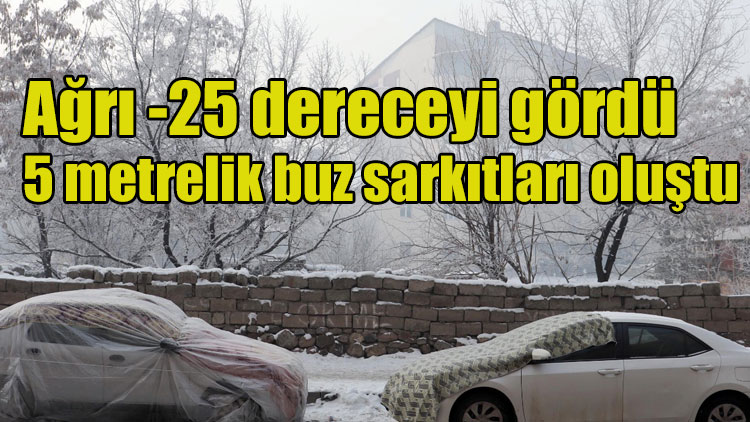 Ağrı -25 dereceyi gördü
5 metrelik buz sarkıtları oluştu